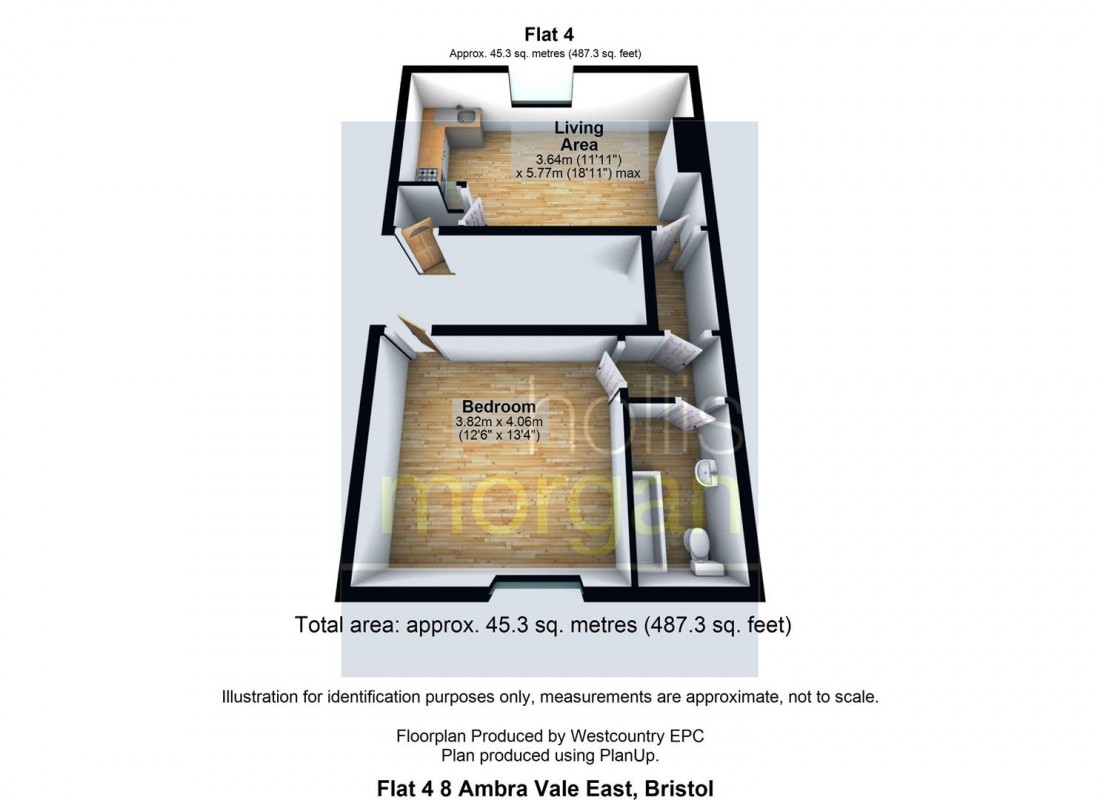 Flat 4
Approx. 45.3 sq. metres (487.3 sq. feet)

Living Area
3.64m (11'11")
x 5.77m (18'11") max

Bedroom
3.82m x 4.06m
(12'6" x 13'4")

hollis morgan

Total area: approx. 45.3 sq. metres (487.3 sq. feet)

Illustration for identification purposes only, measurements are approximate, not to scale.

Floorplan Produced by Westcountry EPC
Plan produced using PlanUp.

Flat 4 8 Ambra Vale East, Bristol